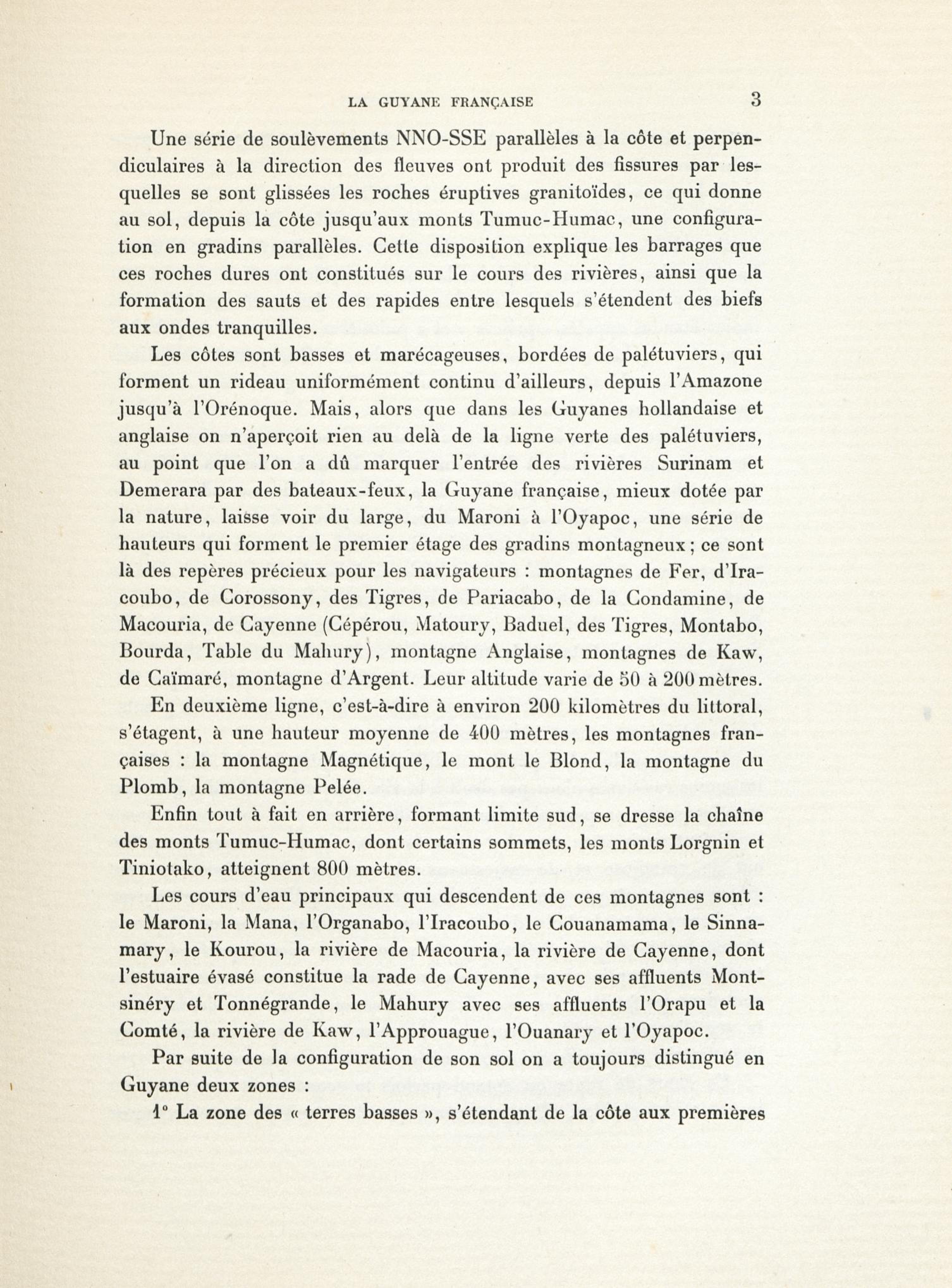 LA GUYANE FRANÇAISE 3

Une série de soulèvements NNO-SSE parallèles à la côte et perpendiculaires à la direction des fleuves ont produit des fissures par lesquelles se sont glissées les roches éruptives granitoïdes, ce qui donne au sol, depuis la côte jusqu'aux monts Tumuc-Humac, une configuration en gradins parallèles. Cette disposition explique les barrages que ces roches dures ont constitués sur le cours des rivières, ainsi que la formation des sauts et des rapides entre lesquels s'étendent des biefs aux ondes tranquilles.

Les côtes sont basses et marécageuses, bordées de palétuviers, qui forment un rideau uniformément continu d'ailleurs, depuis l'Amazone jusqu'à l'Orénoque. Mais, alors que dans les Guyanes hollandaise et anglaise on n'aperçoit rien au delà de la ligne verte des palétuviers, au point que l'on a dû marquer l'entrée des rivières Surinam et Demerara par des bateaux-feux, la Guyane française, mieux dotée par la nature, laisse voir du large, du Maroni à l'Oyapoc, une série de hauteurs qui forment le premier étage des gradins montagneux ; ce sont là des repères précieux pour les navigateurs : montagnes de Fer, d'Iracoubo, de Corossony, des Tigres, de Pariacabo, de la Condamine, de Macouria, de Cayenne (Cépérou, Matoury, Baduel, des Tigres, Montabo, Bourda, Table du Mahury), montagne Anglaise, montagnes de Kaw, de Caïmaré, montagne d'Argent. Leur altitude varie de 50 à 200 mètres.

En deuxième ligne, c'est-à-dire à environ 200 kilomètres du littoral, s'étagent, à une hauteur moyenne de 400 mètres, les montagnes françaises : la montagne Magnétique, le mont le Blond, la montagne du Plomb, la montagne Pelée.

Enfin tout à fait en arrière, formant limite sud, se dresse la chaîne des monts Tumuc-Humac, dont certains sommets, les monts Lorgnin et Tiniotako, atteignent 800 mètres.

Les cours d'eau principaux qui descendent de ces montagnes sont : le Maroni, la Mana, l'Organabo, l'Iracoubo, le Couanamama, le Sinnamary, le Kourou, la rivière de Macouria, la rivière de Cayenne, dont l'estuaire évasé constitue la rade de Cayenne, avec ses affluents Montsinéry et Tonnégrande, le Mahury avec ses affluents l'Orapu et la Comté, la rivière de Kaw, l'Approuague, l'Ouanary et l'Oyapoc.

Par suite de la configuration de son sol on a toujours distingué en Guyane deux zones :

1° La zone des « terres basses », s'étendant de la côte aux premières